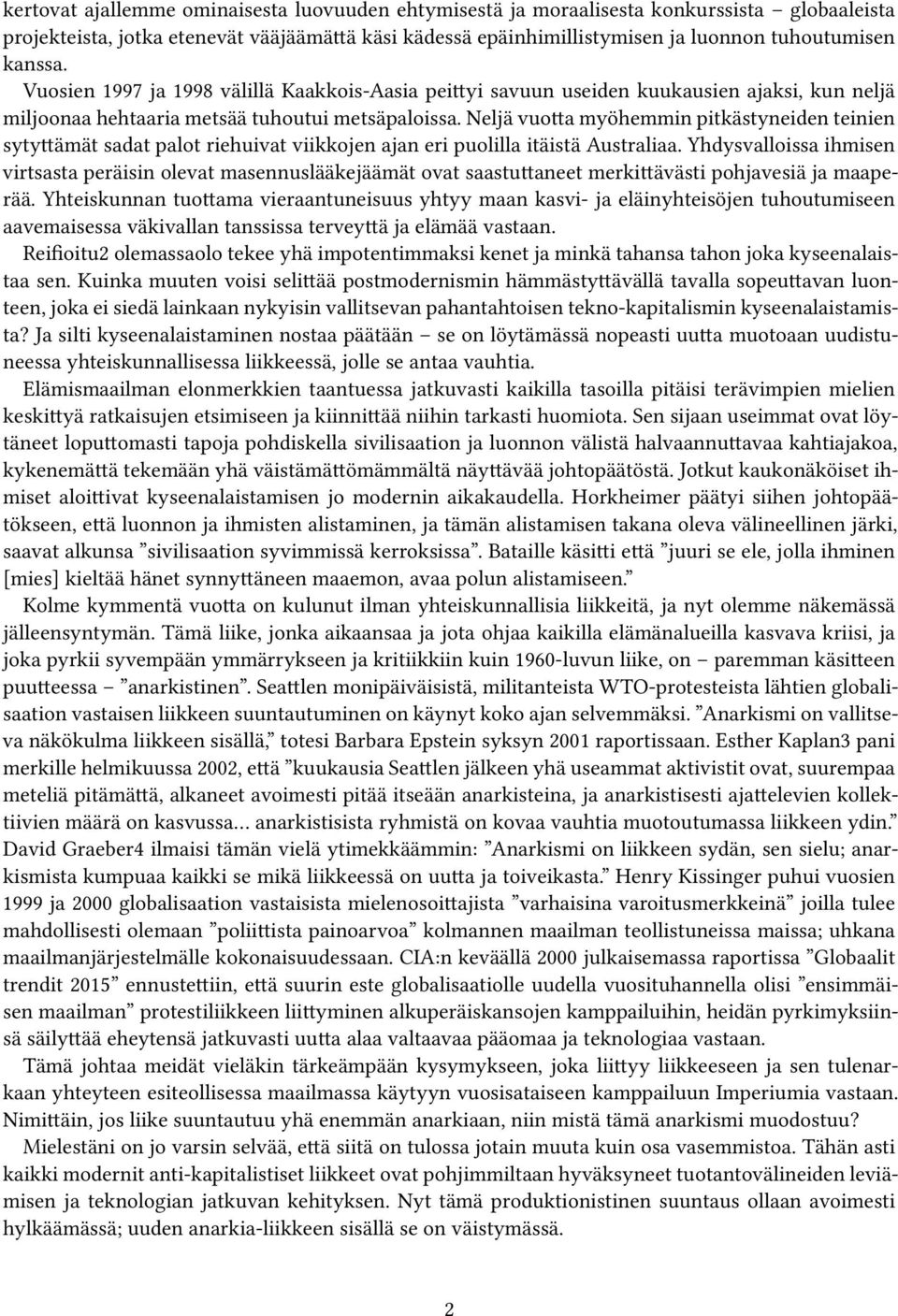 kertovat ajallemme ominaisesta luovuuden ehtymisestä ja moraalisesta konkurssista – globaaleista projekteista, jotka etenevät vääjäämättä käsi kädessä epäinhimillistymisen ja luonnon tuhoutumisen kanssa. Vuosien 1997 ja 1998 välillä Kaakkois-Aasia peittyi savuun useiden kuukausien ajaksi, kun neljä miljoonaa hehtaaria metsää tuhoutui metsäpaloissa. Neljä vuotta myöhemmin pitkästyneiden teinien sytyttämät sadat palot riehuivat viikkojen ajan eri puolilla itäistä Australiaa. Yhdysvalloissa ihmisen virtsasta peräisin olevat masennuslääkejäämät ovat saastuttaneet merkittävästi pohjavesiä ja maaperää. Yhteiskunnan tuottama vieraantuneisuus yhtyy maan kasvi- ja eläinyhteisöjen tuhoutumiseen aavemaisessa väkivallan tanssissa terveyttä ja elämää vastaan.

Reifioitu2 olemassaolo tekee yhä impotentimmaksi kenet ja minkä tahansa tahon joka kyseenalaistaa sen. Kuinka muuten voisi selittää postmodernismin hämmästyttävällä tavalla sopeuttavan luonteen, joka ei siedä lainkaan nykyisin vallitsevan pahantahtoisen tekno-kapitalismin kyseenalaistamista? Ja silti kyseenalaistaminen nostaa päätään – se on löytämässä nopeasti uutta muotoaan uudistuneessa yhteiskunnallisessa liikkeessä, jolle se antaa vauhtia.

Elämismaailman elonmerkkien taantuessa jatkuvasti kaikilla tasoilla pitäisi terävimpien mielien keskittyä ratkaisujen etsimiseen ja kiinnittää niihin tarkasti huomiota. Sen sijaan useimmat ovat löytäneet loputtomasti tapoja pohdiskella sivilisaation ja luonnon välistä halvaannuttavaa kahtiajakoa, kykenemättä tekemään yhä väistämättömämmältä näyttävää johtopäätöstä. Jotkut kaukonäköiset ihmiset aloittivat kyseenalaistamisen jo modernin aikakaudella. Horkheimer päätyi siihen johtopäätökseen, että luonnon ja ihmisten alistaminen, ja tämän alistamisen takana oleva välineellinen järki, saavat alkunsa ”sivilisaation syvimmissä kerroksissa”. Bataille käsitti että ”juuri se ele, jolla ihminen [mies] kieltää hänet synnyttäneen maaemon, avaa polun alistamiseen.”

Kolme kymmentä vuotta on kulunut ilman yhteiskunnallisia liikkeitä, ja nyt olemme näkemässä jälleensyntymän. Tämä liike, jonka aikaansaa ja jota ohjaa kaikilla elämänalueilla kasvava kriisi, ja joka pyrkii syvempään ymmärrykseen ja kritiikkiin kuin 1960-luvun liike, on – paremman käsitteen puutteessa – ”anarkistinen”. Seattlen monipäiväisistä, militanteista WTO-protesteista lähtien globalisaation vastaisen liikkeen suuntautuminen on käynyt koko ajan selvemmäksi. ”Anarkismi on vallitseva näkökulma liikkeen sisällä,” totesi Barbara Epstein syksyn 2001 raportissaan. Esther Kaplan3 pani merkille helmikuussa 2002, että ”kuukausia Seattlen jälkeen yhä useammat aktivistit ovat, suurempaa meteliä pitämättä, alkaneet avoimesti pitää itseään anarkisteina, ja anarkistisesti ajattelevien kollektiivien määrä on kasvussa… anarkistisista ryhmistä on kovaa vauhtia muotoutumassa liikkeen ydin.” David Graeber4 ilmaisi tämän vielä ytimekkäämmin: ”Anarkismi on liikkeen sydän, sen sielu; anarkismista kumpuaa kaikki se mikä liikkeessä on uutta ja toiveikasta.” Henry Kissinger puhui vuosien 1999 ja 2000 globalisaation vastaisista mielenosoittajista ”varhaisina varoitusmerkkeinä” joilla tulee mahdollisesti olemaan ”poliittista painoarvoa” kolmannen maailman teollistuneissa maissa; uhkana maailmanjärjestelmälle kokonaisuudessaan. CIA:n keväällä 2000 julkaisemassa raportissa ”Globaalit trendit 2015” ennustettiin, että suurin este globalisaatiolle uudella vuosituhannella olisi ”ensimmäisen maailman” protestiliikkeen liittyminen alkuperäiskansojen kamppailuihin, heidän pyrkimyksiinsä säilyttää eheytensä jatkuvasti uutta alaa valtaavaa pääomaa ja teknologiaa vastaan.

Tämä johtaa meidät vieläkin tärkeämpään kysymykseen, joka liittyy liikkeeseen ja sen tulenarkaan yhteyteen esiteollisessa maailmassa käytyyn vuosisataiseen kamppailuun Imperiumia vastaan. Nimittäin, jos liike suuntautuu yhä enemmän anarkiaan, niin mistä tämä anarkismi muodostuu?

Mielestäni on jo varsin selvää, että siitä on tulossa jotain muuta kuin osa vasemmistoa. Tähän asti kaikki modernit anti-kapitalistiset liikkeet ovat pohjimmiltaan hyväksyneet tuotantovälineiden leviämisen ja teknologian jatkuvan kehityksen. Nyt tämä produktionistinen suuntaus ollaan avoimesti hylkäämässä; uuden anarkia-liikkeen sisällä se on väistymässä.

2